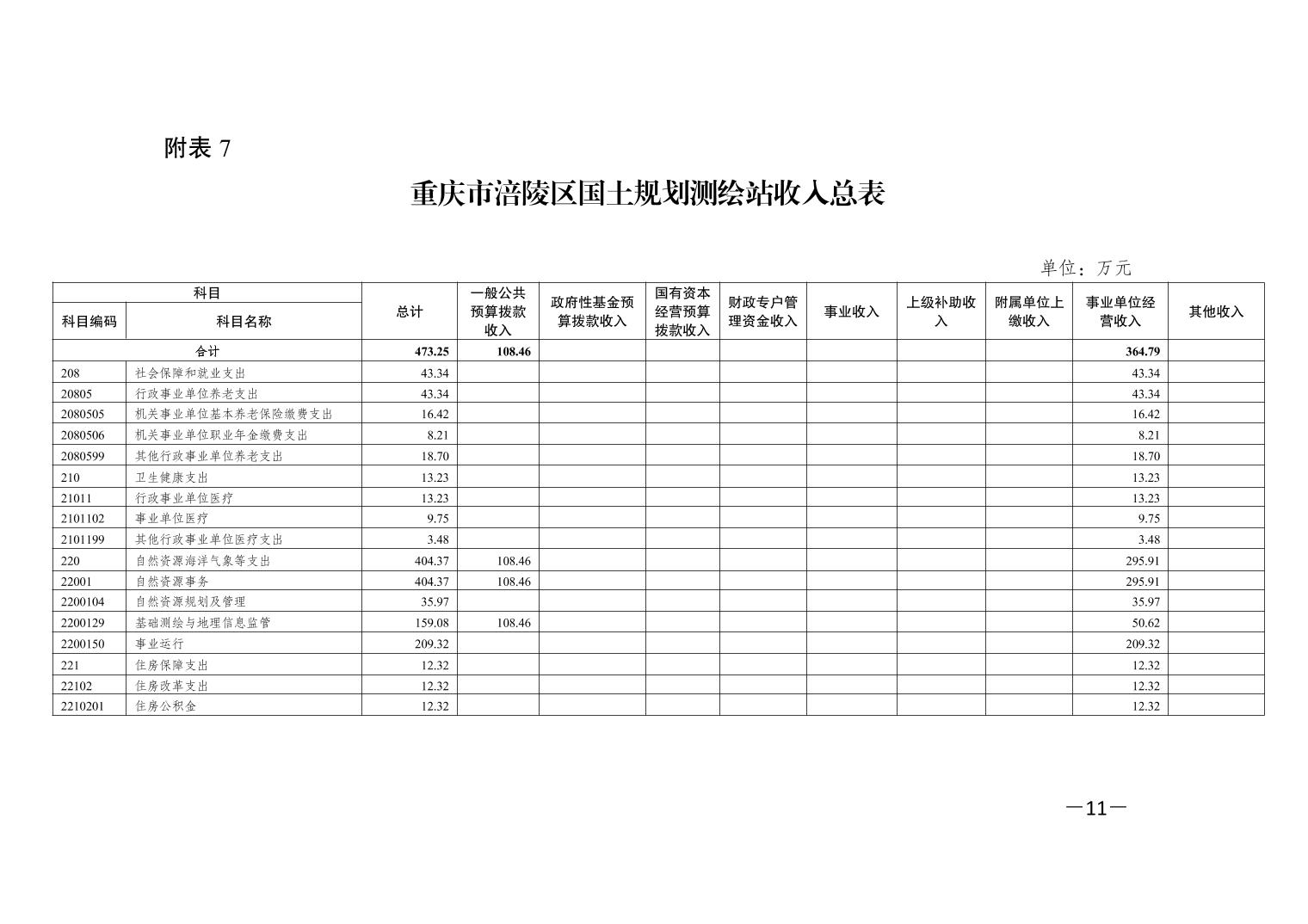 附表 7

重庆市涪陵区国土规划测绘站收入总表

单位：万元

| 科目编码 | 科目名称 | 总计 | 一般公共预算拨款收入 | 政府性基金预算拨款收入 | 国有资本经营预算拨款收入 | 财政专户管理资金收入 | 事业收入 | 上级补助收入 | 附属单位上缴收入 | 事业单位经营收入 | 其他收入 |
|---|---|---|---|---|---|---|---|---|---|---|---|
| 合计 | | 473.25 | 108.46 | | | | | | | 364.79 | |
| 208 | 社会保障和就业支出 | 43.34 | | | | | | | | 43.34 | |
| 20805 | 行政事业单位养老支出 | 43.34 | | | | | | | | 43.34 | |
| 2080505 | 机关事业单位基本养老保险缴费支出 | 16.42 | | | | | | | | 16.42 | |
| 2080506 | 机关事业单位职业年金缴费支出 | 8.21 | | | | | | | | 8.21 | |
| 2080599 | 其他行政事业单位养老支出 | 18.70 | | | | | | | | 18.70 | |
| 210 | 卫生健康支出 | 13.23 | | | | | | | | 13.23 | |
| 21011 | 行政事业单位医疗 | 13.23 | | | | | | | | 13.23 | |
| 2101102 | 事业单位医疗 | 9.75 | | | | | | | | 9.75 | |
| 2101199 | 其他行政事业单位医疗支出 | 3.48 | | | | | | | | 3.48 | |
| 220 | 自然资源海洋气象等支出 | 404.37 | 108.46 | | | | | | | 295.91 | |
| 22001 | 自然资源事务 | 404.37 | 108.46 | | | | | | | 295.91 | |
| 2200104 | 自然资源规划及管理 | 35.97 | | | | | | | | 35.97 | |
| 2200129 | 基础测绘与地理信息监管 | 159.08 | 108.46 | | | | | | | 50.62 | |
| 2200150 | 事业运行 | 209.32 | | | | | | | | 209.32 | |
| 221 | 住房保障支出 | 12.32 | | | | | | | | 12.32 | |
| 22102 | 住房改革支出 | 12.32 | | | | | | | | 12.32 | |
| 2210201 | 住房公积金 | 12.32 | | | | | | | | 12.32 | |

—11—